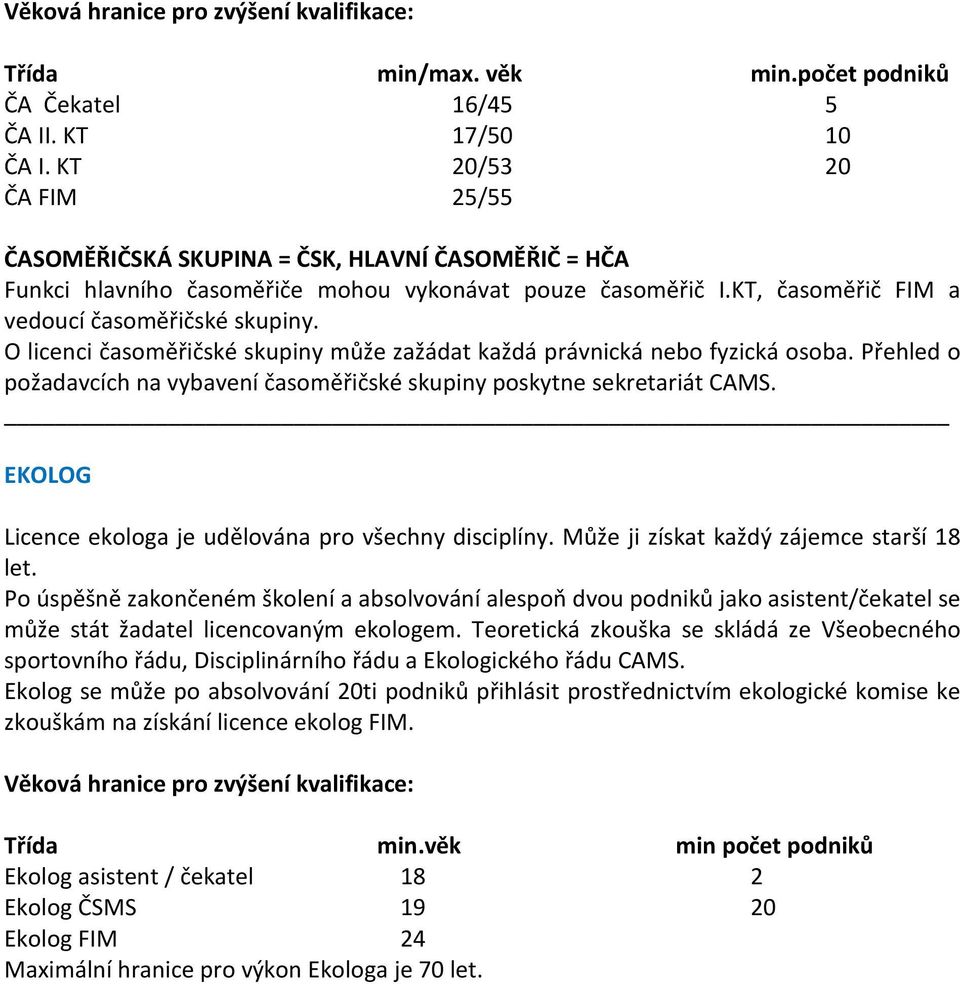 Věková hranice pro zvýšení kvalifikace:

| Třída | min/max. věk | min.počet podniků |
|---|---|---|
| ČA Čekatel | 16/45 | 5 |
| ČA II. KT | 17/50 | 10 |
| ČA I. KT | 20/53 | 20 |
| ČA FIM | 25/55 | |

ČASOMĚŘIČSKÁ SKUPINA = ČSK, HLAVNÍ ČASOMĚŘIČ = HČA
Funkci hlavního časoměřiče mohou vykonávat pouze časoměřič I.KT, časoměřič FIM a vedoucí časoměřičské skupiny.
O licenci časoměřičské skupiny může zažádat každá právnická nebo fyzická osoba. Přehled o požadavcích na vybavení časoměřičské skupiny poskytne sekretariát CAMS.

EKOLOG

Licence ekologa je udělována pro všechny disciplíny. Může ji získat každý zájemce starší 18 let.
Po úspěšně zakončeném školení a absolvování alespoň dvou podniků jako asistent/čekatel se může stát žadatel licencovaným ekologem. Teoretická zkouška se skládá ze Všeobecného sportovního řádu, Disciplinárního řádu a Ekologického řádu CAMS.
Ekolog se může po absolvování 20ti podniků přihlásit prostřednictvím ekologické komise ke zkouškám na získání licence ekolog FIM.

Věková hranice pro zvýšení kvalifikace:

| Třída | min.věk | min počet podniků |
|---|---|---|
| Ekolog asistent / čekatel | 18 | 2 |
| Ekolog ČSMS | 19 | 20 |
| Ekolog FIM | 24 | |

Maximální hranice pro výkon Ekologa je 70 let.